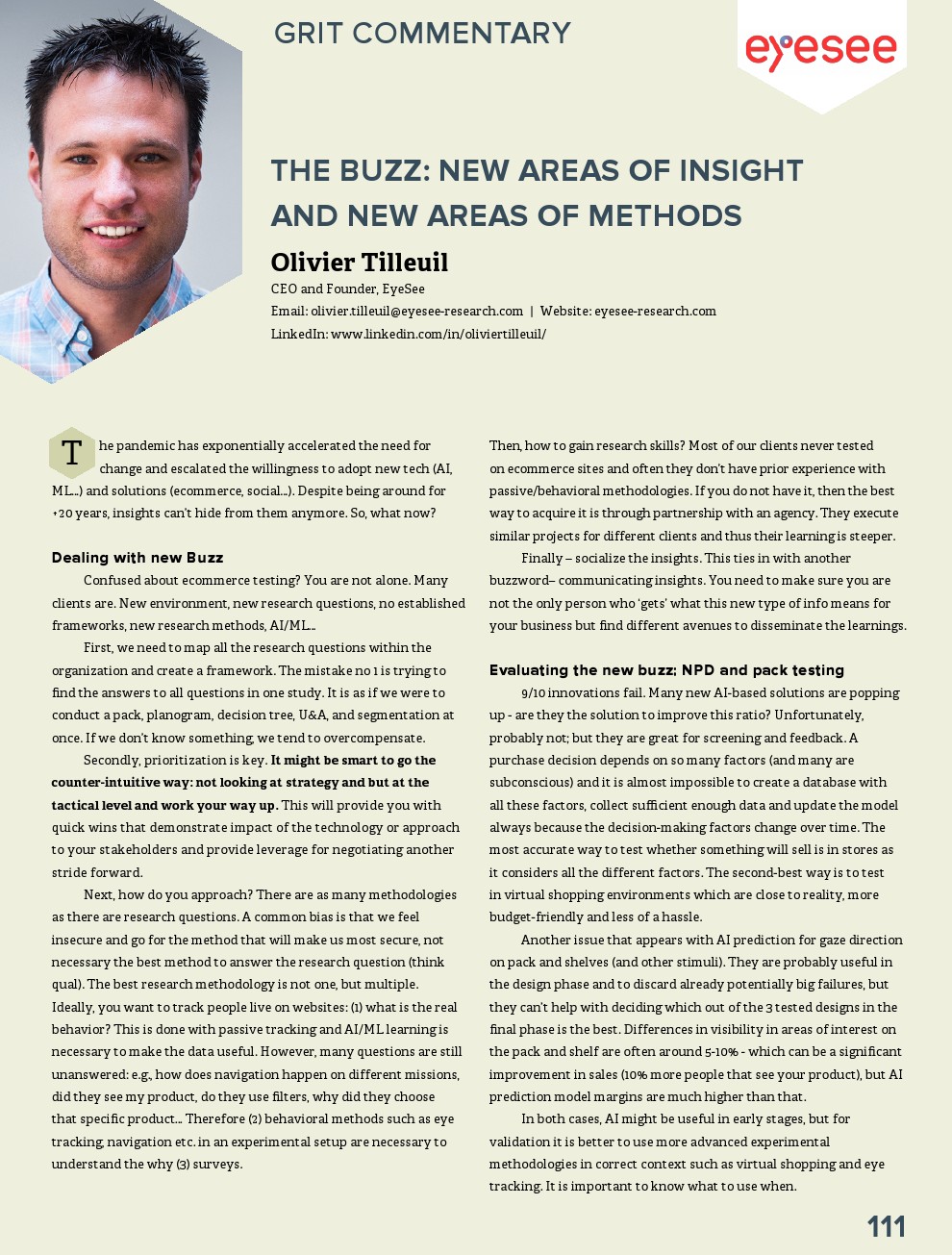 GRIT COMMENTARY

eyesee

THE BUZZ: NEW AREAS OF INSIGHT AND NEW AREAS OF METHODS

Olivier Tilleuil

CEO and Founder, EyeSee

Email: olivier.tilleuil@eyesee-research.com | Website: eyesee-research.com

LinkedIn: www.linkedin.com/in/oliviertilleuil/

The pandemic has exponentially accelerated the need for change and escalated the willingness to adopt new tech (AI, ML...) and solutions (ecommerce, social...). Despite being around for +20 years, insights can't hide from them anymore. So, what now?

Dealing with new Buzz

Confused about ecommerce testing? You are not alone. Many clients are. New environment, new research questions, no established frameworks, new research methods, AI/ML...

First, we need to map all the research questions within the organization and create a framework. The mistake no 1 is trying to find the answers to all questions in one study. It is as if we were to conduct a pack, planogram, decision tree, U&A, and segmentation at once. If we don't know something, we tend to overcompensate.

Secondly, prioritization is key. It might be smart to go the counter-intuitive way: not looking at strategy and but at the tactical level and work your way up. This will provide you with quick wins that demonstrate impact of the technology or approach to your stakeholders and provide leverage for negotiating another stride forward.

Next, how do you approach? There are as many methodologies as there are research questions. A common bias is that we feel insecure and go for the method that will make us most secure, not necessary the best method to answer the research question (think qual). The best research methodology is not one, but multiple. Ideally, you want to track people live on websites: (1) what is the real behavior? This is done with passive tracking and AI/ML learning is necessary to make the data useful. However, many questions are still unanswered: e.g., how does navigation happen on different missions, did they see my product, do they use filters, why did they choose that specific product... Therefore (2) behavioral methods such as eye tracking, navigation etc. in an experimental setup are necessary to understand the why (3) surveys.

Then, how to gain research skills? Most of our clients never tested on ecommerce sites and often they don't have prior experience with passive/behavioral methodologies. If you do not have it, then the best way to acquire it is through partnership with an agency. They execute similar projects for different clients and thus their learning is steeper.

Finally – socialize the insights. This ties in with another buzzword– communicating insights. You need to make sure you are not the only person who 'gets' what this new type of info means for your business but find different avenues to disseminate the learnings.

Evaluating the new buzz: NPD and pack testing

9/10 innovations fail. Many new AI-based solutions are popping up - are they the solution to improve this ratio? Unfortunately, probably not; but they are great for screening and feedback. A purchase decision depends on so many factors (and many are subconscious) and it is almost impossible to create a database with all these factors, collect sufficient enough data and update the model always because the decision-making factors change over time. The most accurate way to test whether something will sell is in stores as it considers all the different factors. The second-best way is to test in virtual shopping environments which are close to reality, more budget-friendly and less of a hassle.

Another issue that appears with AI prediction for gaze direction on pack and shelves (and other stimuli). They are probably useful in the design phase and to discard already potentially big failures, but they can't help with deciding which out of the 3 tested designs in the final phase is the best. Differences in visibility in areas of interest on the pack and shelf are often around 5-10% - which can be a significant improvement in sales (10% more people that see your product), but AI prediction model margins are much higher than that.

In both cases, AI might be useful in early stages, but for validation it is better to use more advanced experimental methodologies in correct context such as virtual shopping and eye tracking. It is important to know what to use when.

111